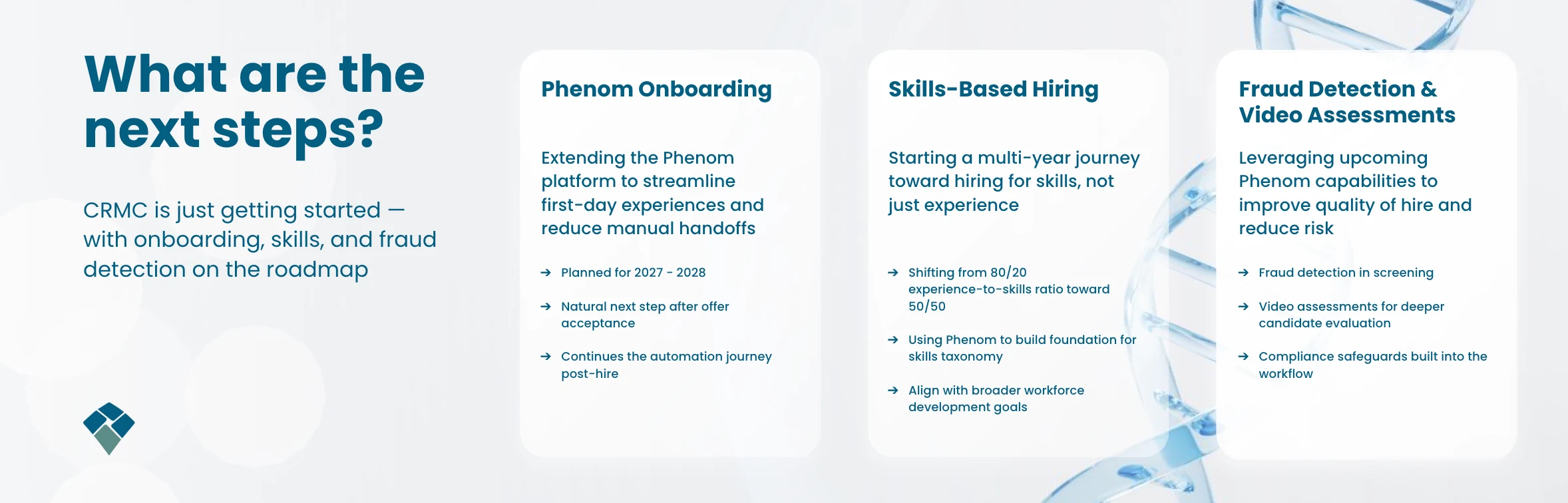 What are the next steps?

CRMC is just getting started — with onboarding, skills, and fraud detection on the roadmap

Phenom Onboarding

Extending the Phenom platform to streamline first-day experiences and reduce manual handoffs

→ Planned for 2027 - 2028

→ Natural next step after offer acceptance

→ Continues the automation journey post-hire

Skills-Based Hiring

Starting a multi-year journey toward hiring for skills, not just experience

→ Shifting from 80/20 experience-to-skills ratio toward 50/50

→ Using Phenom to build foundation for skills taxonomy

→ Align with broader workforce development goals

Fraud Detection & Video Assessments

Leveraging upcoming Phenom capabilities to improve quality of hire and reduce risk

→ Fraud detection in screening

→ Video assessments for deeper candidate evaluation

→ Compliance safeguards built into the workflow